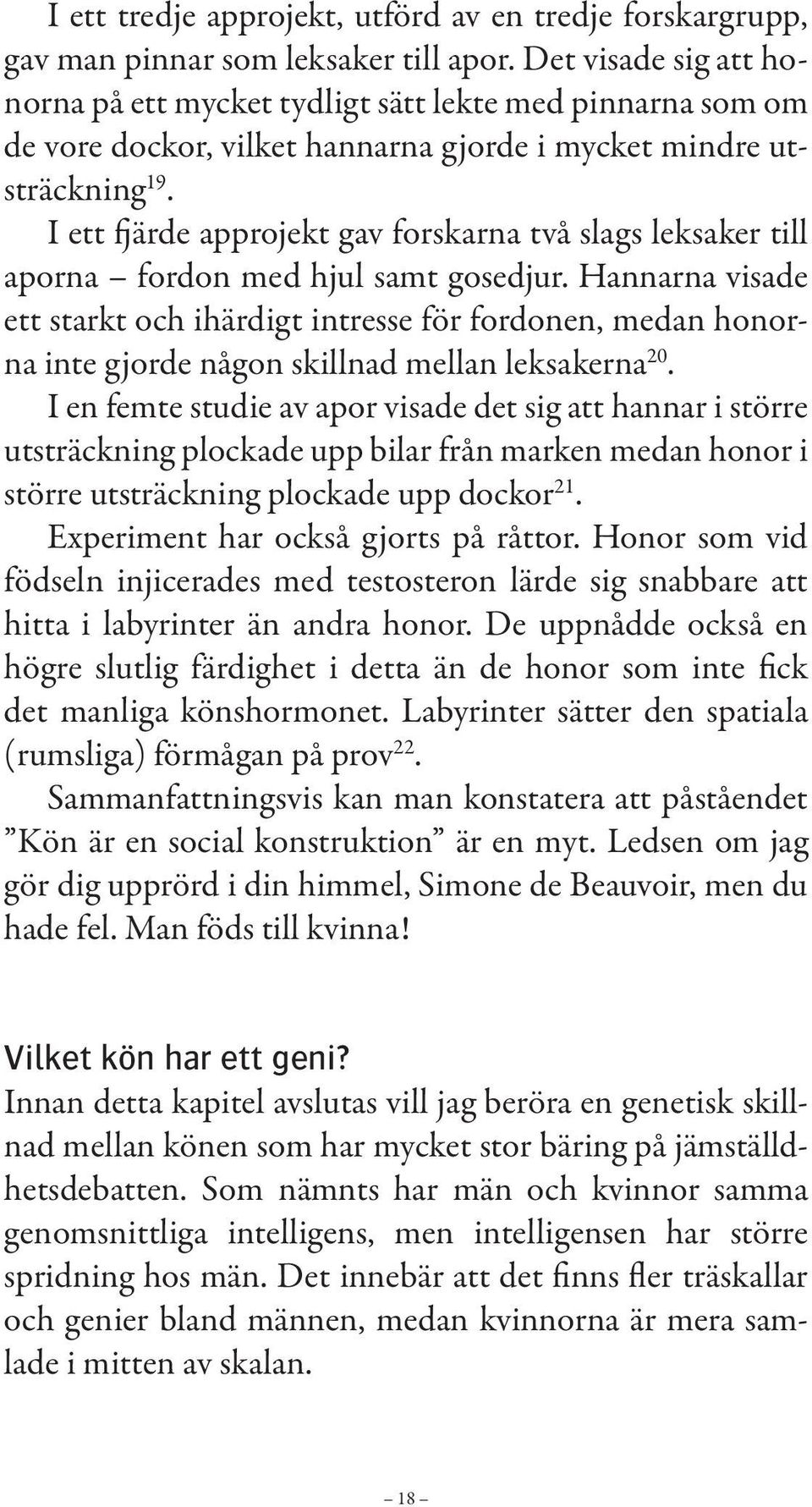 I ett tredje approjekt, utförd av en tredje forskargrupp, gav man pinnar som leksaker till apor. Det visade sig att honorna på ett mycket tydligt sätt lekte med pinnarna som om de vore dockor, vilket hannarna gjorde i mycket mindre utsträckning$^{19}$.

I ett fjärde approjekt gav forskarna två slags leksaker till aporna – fordon med hjul samt gosedjur. Hannarna visade ett starkt och ihärdigt intresse för fordonen, medan honorna inte gjorde någon skillnad mellan leksakerna$^{20}$.

I en femte studie av apor visade det sig att hannar i större utsträckning plockade upp bilar från marken medan honor i större utsträckning plockade upp dockor$^{21}$.

Experiment har också gjorts på råttor. Honor som vid födseln injicerades med testosteron lärde sig snabbare att hitta i labyrinter än andra honor. De uppnådde också en högre slutlig färdighet i detta än de honor som inte fick det manliga könshormonet. Labyrinter sätter den spatiala (rumsliga) förmågan på prov$^{22}$.

Sammanfattningsvis kan man konstatera att påståendet ”Kön är en social konstruktion” är en myt. Ledsen om jag gör dig upprörd i din himmel, Simone de Beauvoir, men du hade fel. Man föds till kvinna!

Vilket kön har ett geni?

Innan detta kapitel avslutas vill jag beröra en genetisk skillnad mellan könen som har mycket stor bäring på jämställdhetsdebatten. Som nämnts har män och kvinnor samma genomsnittliga intelligens, men intelligensen har större spridning hos män. Det innebär att det finns fler träskallar och genier bland männen, medan kvinnorna är mera samlade i mitten av skalan.

– 18 –